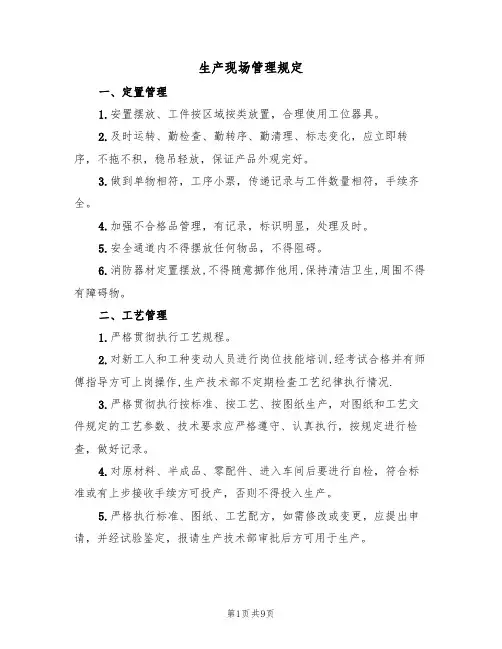 生产现场管理规定

一、定置管理

1.安置摆放、工件按区域按类放置，合理使用工位器具。

2.及时运转、勤检查、勤转序、勤清理、标志变化，应立即转序，不拖不积，稳吊轻放，保证产品外观完好。

3.做到单物相符，工序小票，传递记录与工件数量相符，手续齐全。

4.加强不合格品管理，有记录，标识明显，处理及时。

5.安全通道内不得摆放任何物品，不得阻碍。

6.消防器材定置摆放，不得随意挪作他用，保持清洁卫生，周围不得有障碍物。

二、工艺管理

1.严格贯彻执行工艺规程。

2.对新工人和工种变动人员进行岗位技能培训，经考试合格并有师傅指导方可上岗操作，生产技术部不定期检查工艺纪律执行情况.

3.严格贯彻执行按标准、按工艺、按图纸生产，对图纸和工艺文件规定的工艺参数、技术要求应严格遵守、认真执行，按规定进行检查，做好记录。

4.对原材料、半成品、零配件、进入车间后要进行自检，符合标准或有上步接收手续方可投产，否则不得投入生产。

5.严格执行标准、图纸、工艺配方，如需修改或变更，应提出申请，并经试验鉴定，报请生产技术部审批后方可用于生产。

第1页共9页